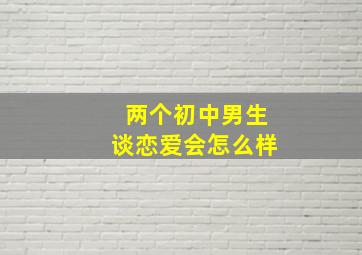 两个初中男生
谈恋爱会怎么样